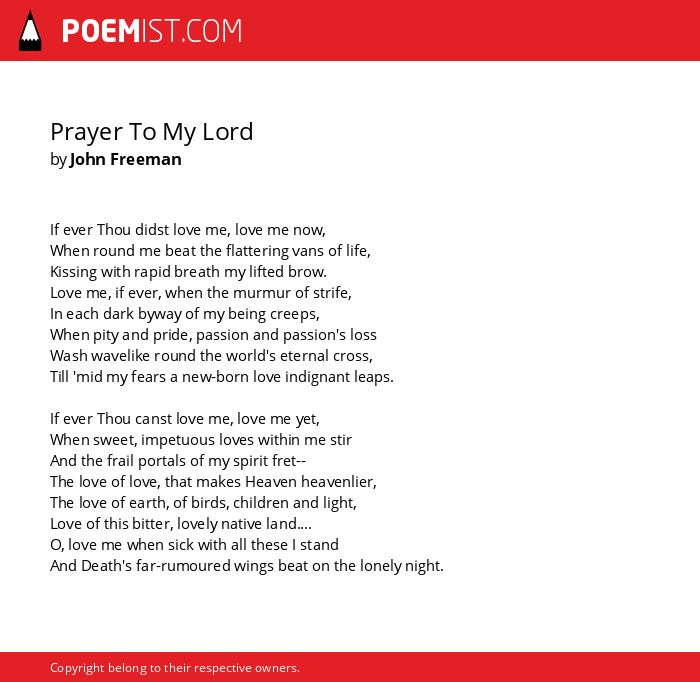 POEMIST.COM

Prayer To My Lord
by John Freeman

If ever Thou didst love me, love me now,
When round me beat the flattering vans of life,
Kissing with rapid breath my lifted brow.
Love me, if ever, when the murmur of strife,
In each dark byway of my being creeps,
When pity and pride, passion and passion's loss
Wash wavelike round the world's eternal cross,
Till 'mid my fears a new-born love indignant leaps.

If ever Thou canst love me, love me yet,
When sweet, impetuous loves within me stir
And the frail portals of my spirit fret--
The love of love, that makes Heaven heavenlier,
The love of earth, of birds, children and light,
Love of this bitter, lovely native land....
O, love me when sick with all these I stand
And Death's far-rumoured wings beat on the lonely night.

Copyright belong to their respective owners.